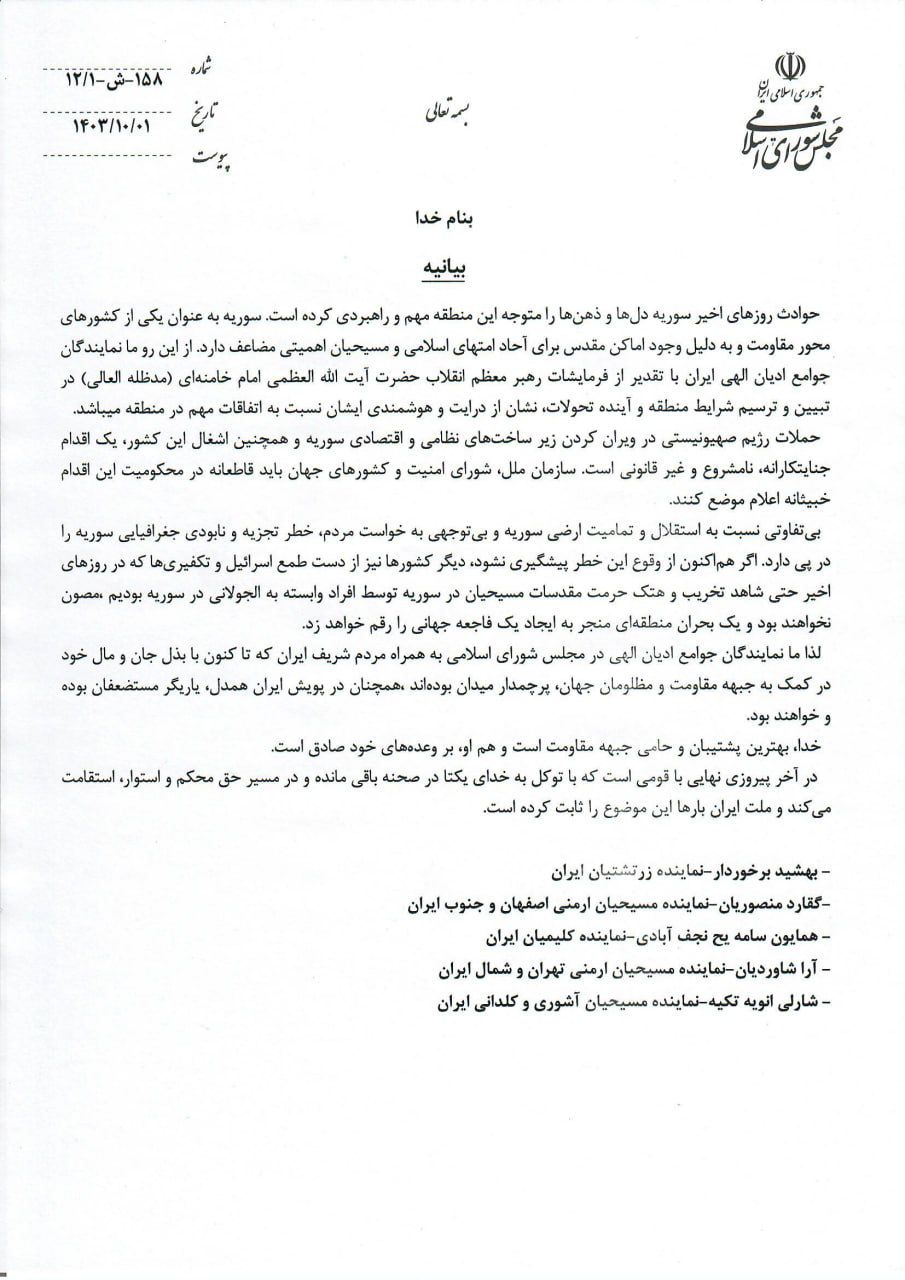 جمهوری اسلامی ایران
مجلس شورای اسلامی

بسمه تعالی

شماره ۱۵۸-ش-۱۲/۱
تاریخ ۱۴۰۳/۱۰/۰۱
پیوست

بنام خدا

بیانیه

حوادث روزهای اخیر سوریه دل‌ها و ذهن‌ها را متوجه این منطقه مهم و راهبردی کرده است. سوریه به عنوان یکی از کشورهای محور مقاومت و به دلیل وجود اماکن مقدس برای آحاد امتهای اسلامی و مسیحیان اهمیتی مضاعف دارد. از این رو ما نمایندگان جوامع ادیان الهی ایران با تقدیر از فرمایشات رهبر معظم انقلاب حضرت آیت الله العظمی امام خامنه‌ای (مدظله العالی) در تبیین و ترسیم شرایط منطقه و آینده تحولات، نشان از درایت و هوشمندی ایشان نسبت به اتفاقات مهم در منطقه میباشد.

حملات رژیم صهیونیستی در ویران کردن زیر ساخت‌های نظامی و اقتصادی سوریه و همچنین اشغال این کشور، یک اقدام جنایتکارانه، نامشروع و غیر قانونی است. سازمان ملل، شورای امنیت و کشورهای جهان باید قاطعانه در محکومیت این اقدام خبیثانه اعلام موضع کنند.

بی‌تفاوتی نسبت به استقلال و تمامیت ارضی سوریه و بی‌توجهی به خواست مردم، خطر تجزیه و نابودی جغرافیایی سوریه را در پی دارد. اگر هم‌اکنون از وقوع این خطر پیشگیری نشود، دیگر کشورها نیز از دست طمع اسرائیل و تکفیری‌ها که در روزهای اخیر حتی شاهد تخریب و هتک حرمت مقدسات مسیحیان در سوریه توسط افراد وابسته به الجولانی در سوریه بودیم ،مصون نخواهند بود و یک بحران منطقه‌ای منجر به ایجاد یک فاجعه جهانی را رقم خواهد زد.

لذا ما نمایندگان جوامع ادیان الهی در مجلس شورای اسلامی به همراه مردم شریف ایران که تا کنون با بذل جان و مال خود در کمک به جبهه مقاومت و مظلومان جهان، پرچمدار میدان بوده‌اند ،همچنان در پویش ایران همدل، یاریگر مستضعفان بوده و خواهند بود.

خدا، بهترین پشتیبان و حامی جبهه مقاومت است و هم او، بر وعده‌های خود صادق است.

در آخر پیروزی نهایی با قومی است که با توکل به خدای یکتا در صحنه باقی مانده و در مسیر حق محکم و استوار، استقامت می‌کند و ملت ایران بارها این موضوع را ثابت کرده است.

- بهشید برخوردار-نماینده زرتشتیان ایران
-گقارد منصوریان-نماینده مسیحیان ارمنی اصفهان و جنوب ایران
- همایون سامه یح نجف آبادی-نماینده کلیمیان ایران
- آرا شاوردیان-نماینده مسیحیان ارمنی تهران و شمال ایران
- شارلی انویه تکیه-نماینده مسیحیان آشوری و کلدانی ایران